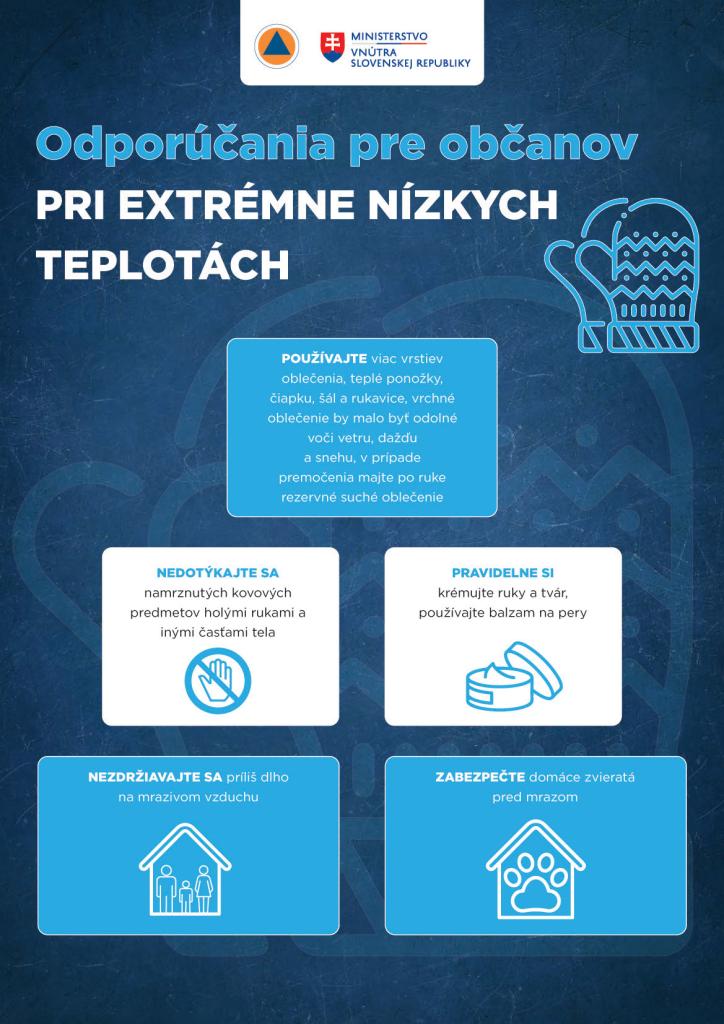 MINISTERSTVO VNÚTRA SLOVENSKEJ REPUBLIKY

Odporúčania pre občanov

PRI EXTRÉMNE NÍZKYCH TEPLOTÁCH

POUŽÍVAJTE viac vrstiev oblečenia, teplé ponožky, čiapku, šál a rukavice, vrchné oblečenie by malo byť odolné voči vetru, dažďu a snehu, v prípade premočenia majte po ruke rezervné suché oblečenie

NEDOTÝKAJTE SA namrznutých kovových predmetov holými rukami a inými časťami tela

PRAVIDELNE SI krémujte ruky a tvár, používajte balzam na pery

NEZDRŽIAVAJTE SA príliš dlho na mrazivom vzduchu

ZABEZPEČTE domáce zvieratá pred mrazom